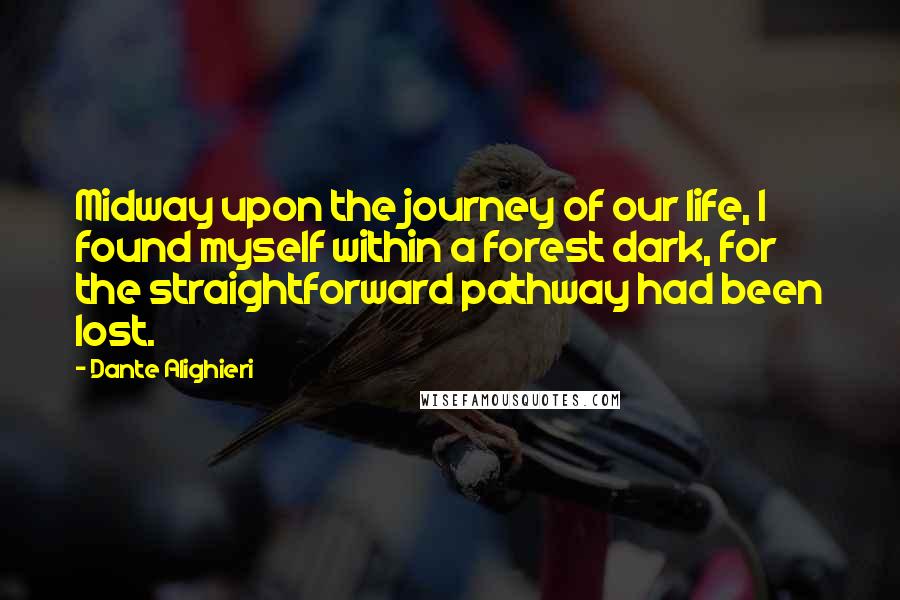 Midway upon the journey of our life, I found myself within a forest dark, for the straightforward pathway had been lost.

- Dante Alighieri

WISEFAMOUSQUOTES.COM